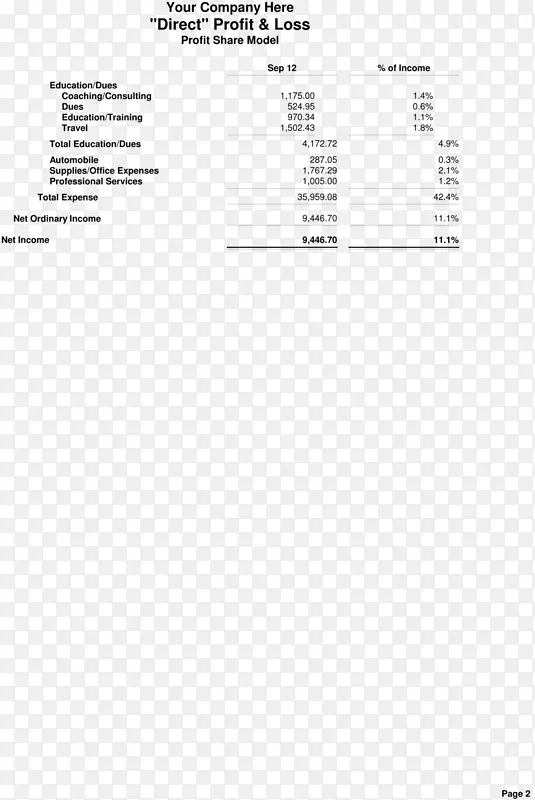 Your Company Here
"Direct" Profit & Loss
Profit Share Model

| | Sep 12 | % of Income |
|---|---|---|
| Education/Dues | | |
| Coaching/Consulting | 1,175.00 | 1.4% |
| Dues | 524.95 | 0.6% |
| Education/Training | 970.34 | 1.1% |
| Travel | 1,502.43 | 1.8% |
| Total Education/Dues | 4,172.72 | 4.9% |
| Automobile | 287.05 | 0.3% |
| Supplies/Office Expenses | 1,767.29 | 2.1% |
| Professional Services | 1,005.00 | 1.2% |
| Total Expense | 35,959.08 | 42.4% |
| Net Ordinary Income | 9,446.70 | 11.1% |
| Net Income | 9,446.70 | 11.1% |

Page 2